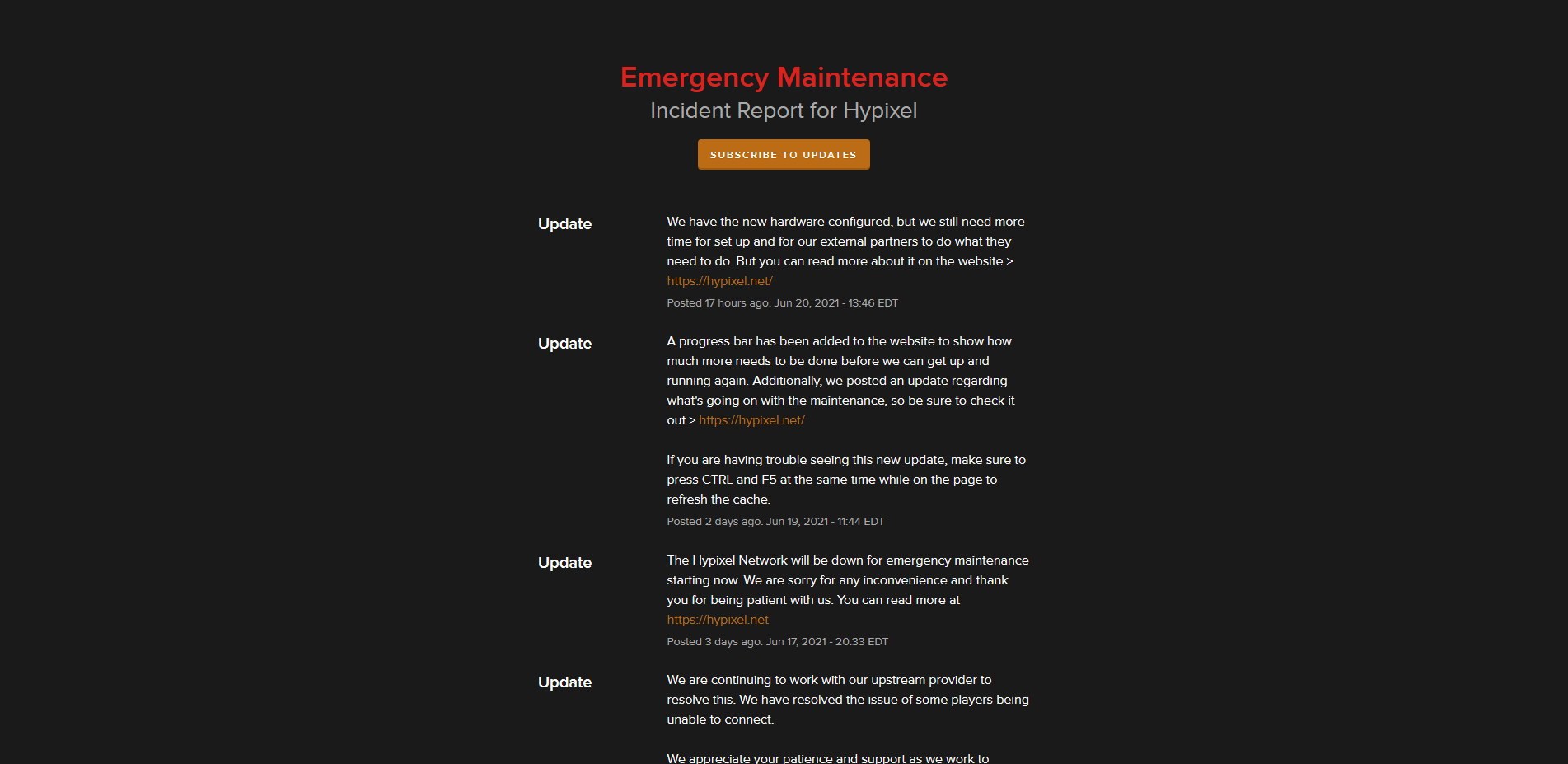 Emergency Maintenance
Incident Report for Hypixel

SUBSCRIBE TO UPDATES

Update

We have the new hardware configured, but we still need more time for set up and for our external partners to do what they need to do. But you can read more about it on the website > https://hypixel.net/

Posted 17 hours ago. Jun 20, 2021 - 13:46 EDT

Update

A progress bar has been added to the website to show how much more needs to be done before we can get up and running again. Additionally, we posted an update regarding what's going on with the maintenance, so be sure to check it out > https://hypixel.net/

If you are having trouble seeing this new update, make sure to press CTRL and F5 at the same time while on the page to refresh the cache.

Posted 2 days ago. Jun 19, 2021 - 11:44 EDT

Update

The Hypixel Network will be down for emergency maintenance starting now. We are sorry for any inconvenience and thank you for being patient with us. You can read more at https://hypixel.net

Posted 3 days ago. Jun 17, 2021 - 20:33 EDT

Update

We are continuing to work with our upstream provider to resolve this. We have resolved the issue of some players being unable to connect.

We appreciate your patience and support as we work to